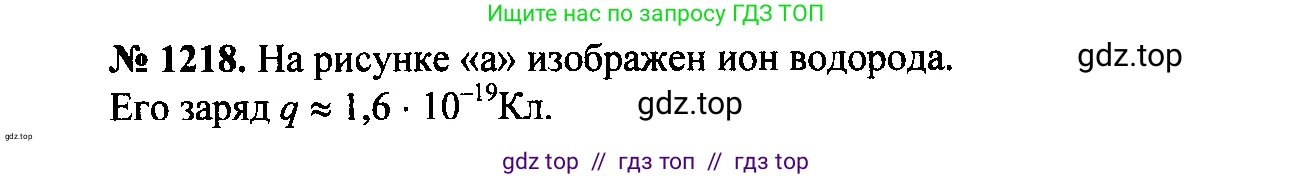 Ищите нас по запросу ГДЗ ТОП

№ 1218. На рисунке «а» изображен ион водорода. gdz.top
Его заряд $q \approx 1,6 \cdot 10^{-19}$Кл. gdz.top

gdz.top

gdz top // гдз топ // гдз top